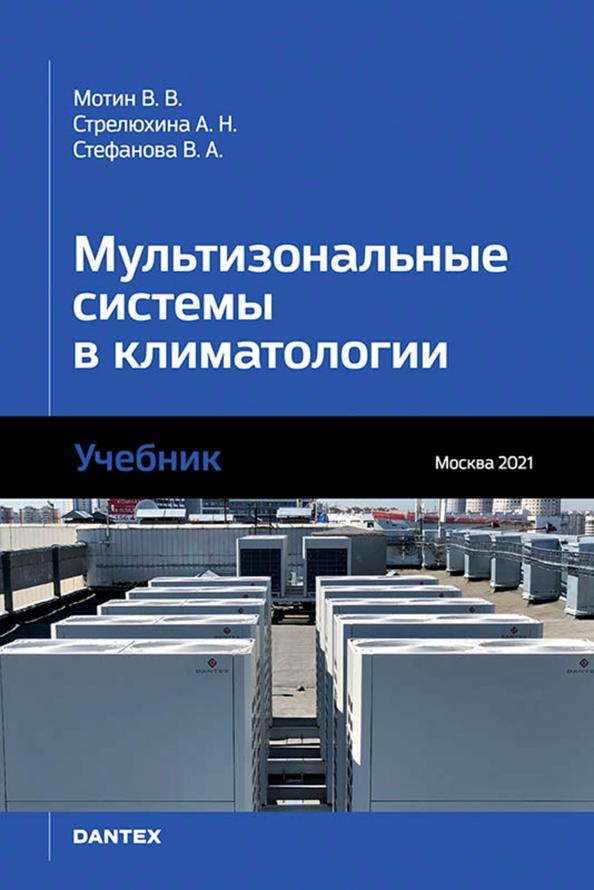 Мотин В. В.
Стрелюхина А. Н.
Стефанова В. А.

Мультизональные системы в климатологии

Учебник

Москва 2021

DANTEX

DANTEX

DANTEX